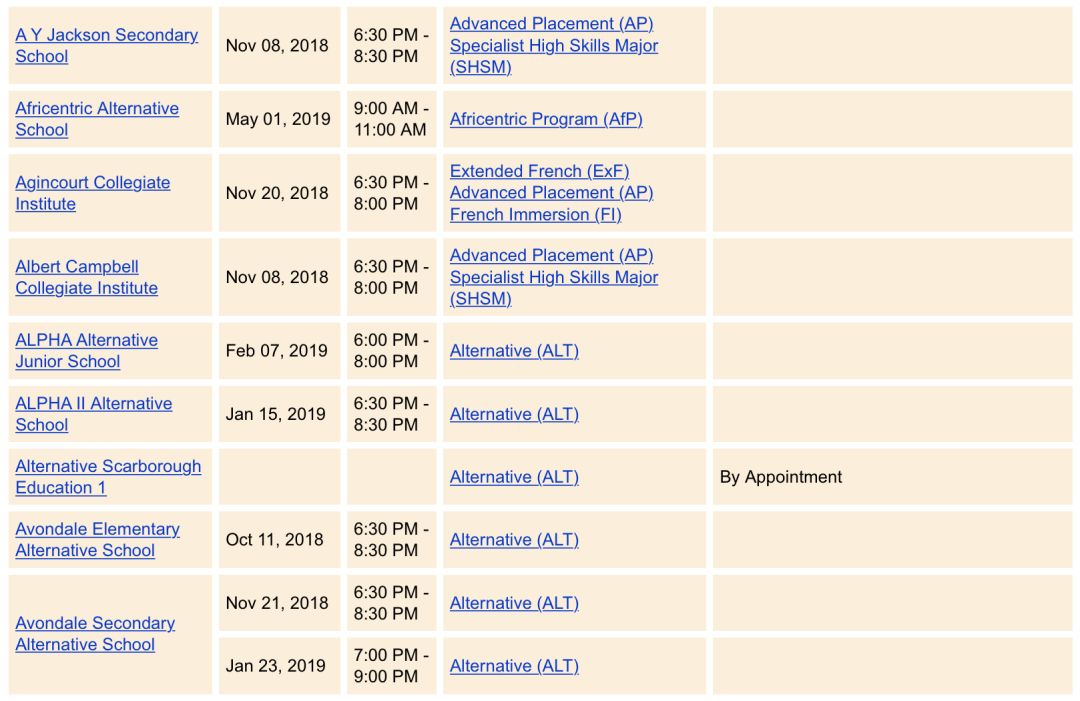 | | | | | |
|---|---|---|---|---|
| A Y Jackson Secondary School | Nov 08, 2018 | 6:30 PM - 8:30 PM | Advanced Placement (AP) Specialist High Skills Major (SHSM) | |
| Africentric Alternative School | May 01, 2019 | 9:00 AM - 11:00 AM | Africentric Program (AfP) | |
| Agincourt Collegiate Institute | Nov 20, 2018 | 6:30 PM - 8:00 PM | Extended French (ExF) Advanced Placement (AP) French Immersion (FI) | |
| Albert Campbell Collegiate Institute | Nov 08, 2018 | 6:30 PM - 8:00 PM | Advanced Placement (AP) Specialist High Skills Major (SHSM) | |
| ALPHA Alternative Junior School | Feb 07, 2019 | 6:00 PM - 8:00 PM | Alternative (ALT) | |
| ALPHA II Alternative School | Jan 15, 2019 | 6:30 PM - 8:30 PM | Alternative (ALT) | |
| Alternative Scarborough Education 1 | | | Alternative (ALT) | By Appointment |
| Avondale Elementary Alternative School | Oct 11, 2018 | 6:30 PM - 8:30 PM | Alternative (ALT) | |
| Avondale Secondary Alternative School | Nov 21, 2018 | 6:30 PM - 8:30 PM | Alternative (ALT) | |
| | Jan 23, 2019 | 7:00 PM - 9:00 PM | Alternative (ALT) | |